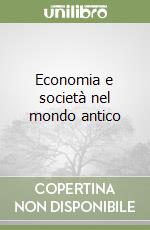 unilibro

Economia e società nel mondo antico

COPERTINA NON DISPONIBILE